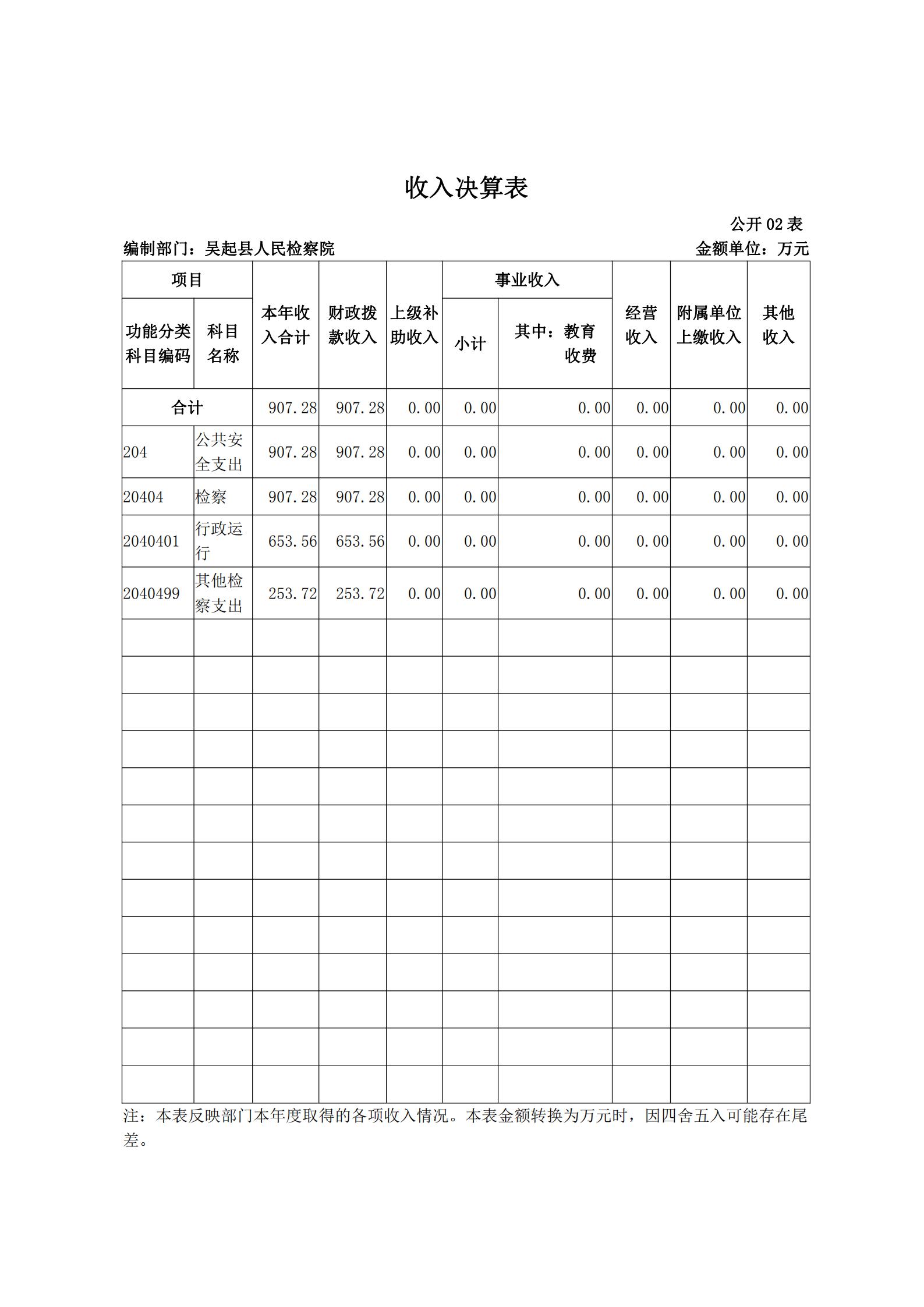 收入决算表

公开 02 表

编制部门：吴起县人民检察院

金额单位：万元

| 项目 | | 本年收入合计 | 财政拨款收入 | 上级补助收入 | 事业收入 | | 经营收入 | 附属单位上缴收入 | 其他收入 |
|---|---|---|---|---|---|---|---|---|---|
| 功能分类科目编码 | 科目名称 | | | | 小计 | 其中：教育收费 | | | |
| 合计 | | 907.28 | 907.28 | 0.00 | 0.00 | 0.00 | 0.00 | 0.00 | 0.00 |
| 204 | 公共安全支出 | 907.28 | 907.28 | 0.00 | 0.00 | 0.00 | 0.00 | 0.00 | 0.00 |
| 20404 | 检察 | 907.28 | 907.28 | 0.00 | 0.00 | 0.00 | 0.00 | 0.00 | 0.00 |
| 2040401 | 行政运行 | 653.56 | 653.56 | 0.00 | 0.00 | 0.00 | 0.00 | 0.00 | 0.00 |
| 2040499 | 其他检察支出 | 253.72 | 253.72 | 0.00 | 0.00 | 0.00 | 0.00 | 0.00 | 0.00 |

注：本表反映部门本年度取得的各项收入情况。本表金额转换为万元时，因四舍五入可能存在尾差。